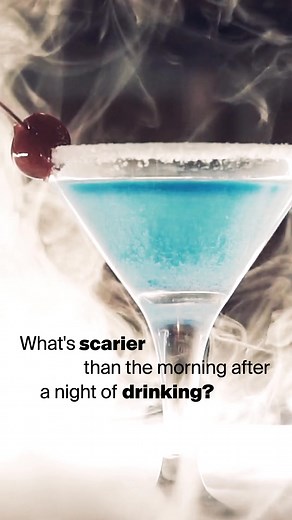 What's scarier than the morning after a night of drinking?